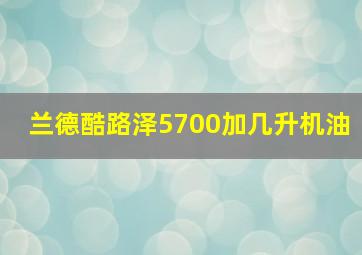 兰德酷路泽5700加几升机油